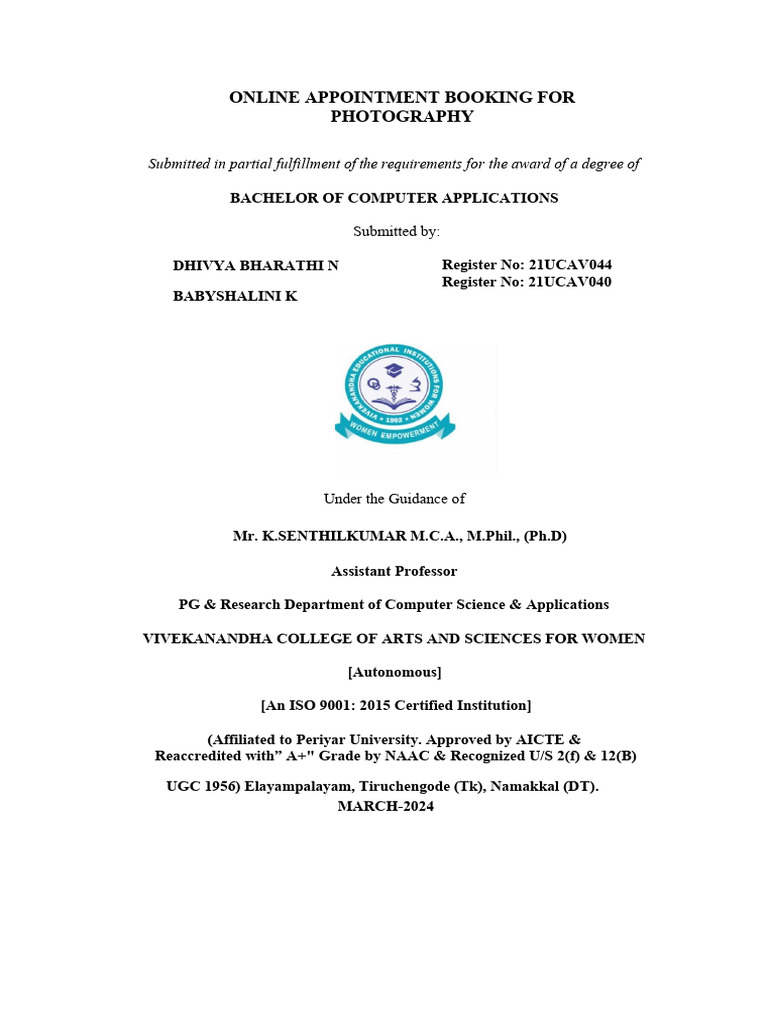 ONLINE APPOINTMENT BOOKING FOR PHOTOGRAPHY

Submitted in partial fulfillment of the requirements for the award of a degree of

BACHELOR OF COMPUTER APPLICATIONS

Submitted by:

DHIVYA BHARATHI N

BABYSHALINI K

Register No: 21UCAV044
Register No: 21UCAV040

VIVEKANANDHA EDUCATIONAL INSTITUTIONS FOR WOMEN
1992
WOMEN EMPOWERMENT

Under the Guidance of

Mr. K.SENTHILKUMAR M.C.A., M.Phil., (Ph.D)

Assistant Professor

PG & Research Department of Computer Science & Applications

VIVEKANANDHA COLLEGE OF ARTS AND SCIENCES FOR WOMEN

[Autonomous]

[An ISO 9001: 2015 Certified Institution]

(Affiliated to Periyar University. Approved by AICTE & Reaccredited with" A+" Grade by NAAC & Recognized U/S 2(f) & 12(B)

UGC 1956) Elayampalayam, Tiruchengode (Tk), Namakkal (DT).
MARCH-2024